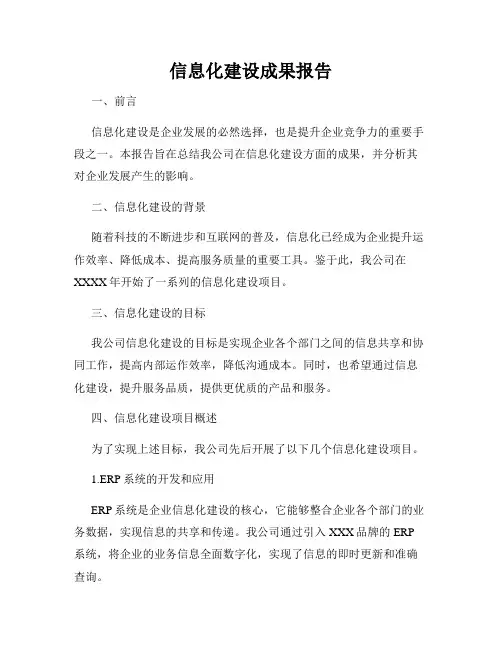 信息化建设成果报告

一、前言

信息化建设是企业发展的必然选择，也是提升企业竞争力的重要手段之一。本报告旨在总结我公司在信息化建设方面的成果，并分析其对企业发展产生的影响。

二、信息化建设的背景

随着科技的不断进步和互联网的普及，信息化已经成为企业提升运作效率、降低成本、提高服务质量的重要工具。鉴于此，我公司在XXXX年开始了一系列的信息化建设项目。

三、信息化建设的目标

我公司信息化建设的目标是实现企业各个部门之间的信息共享和协同工作，提高内部运作效率，降低沟通成本。同时，也希望通过信息化建设，提升服务品质，提供更优质的产品和服务。

四、信息化建设项目概述

为了实现上述目标，我公司先后开展了以下几个信息化建设项目。

1.ERP系统的开发和应用

ERP系统是企业信息化建设的核心，它能够整合企业各个部门的业务数据，实现信息的共享和传递。我公司通过引入XXX品牌的ERP系统，将企业的业务信息全面数字化，实现了信息的即时更新和准确查询。